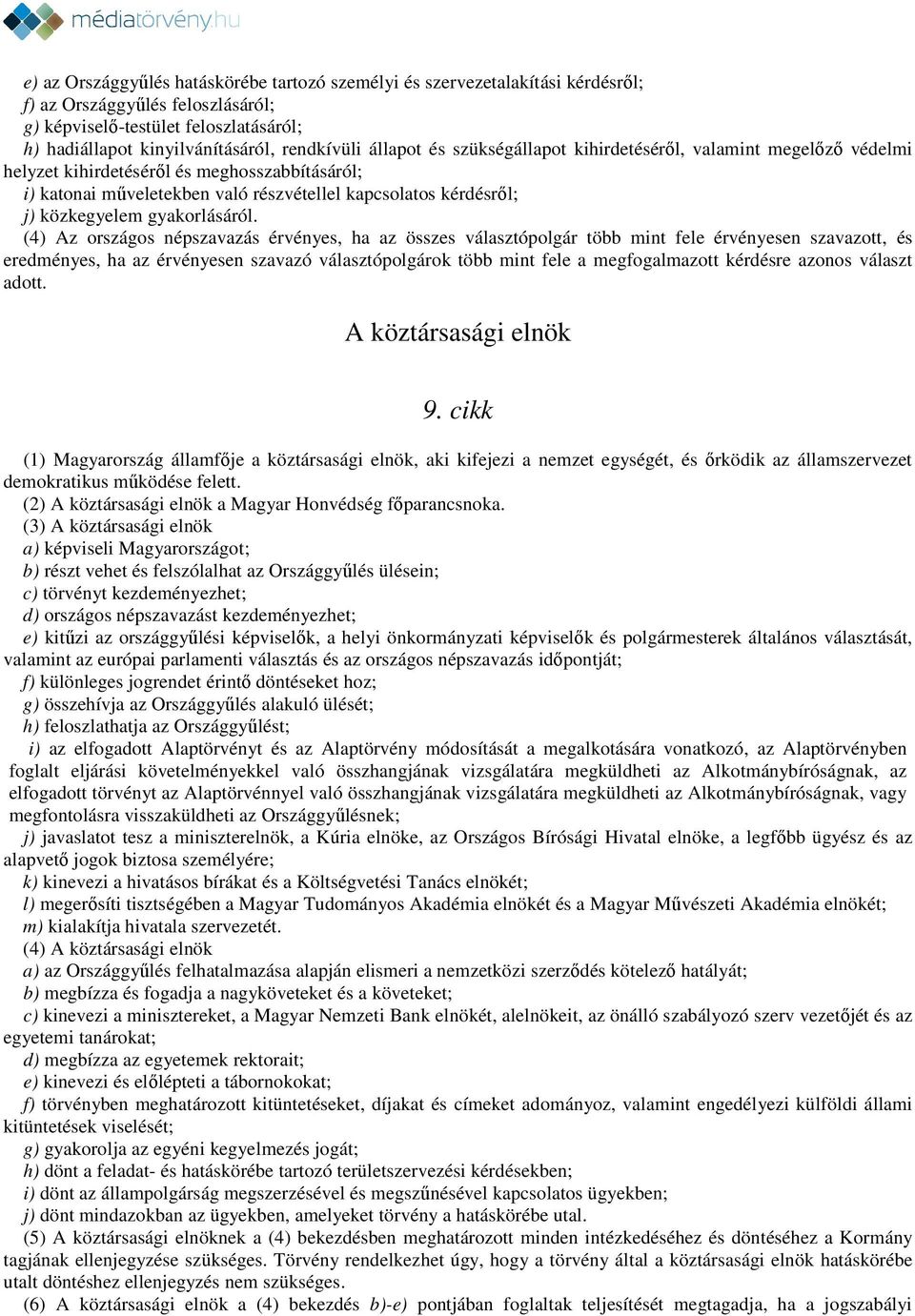 médiatörvény.hu

e) az Országgyűlés hatáskörébe tartozó személyi és szervezetalakítási kérdésről;
f) az Országgyűlés feloszlásáról;
g) képviselő-testület feloszlatásáról;
h) hadiállapot kinyilvánításáról, rendkívüli állapot és szükségállapot kihirdetéséről, valamint megelőző védelmi helyzet kihirdetéséről és meghosszabbításáról;
i) katonai műveletekben való részvétellel kapcsolatos kérdésről;
j) közkegyelem gyakorlásáról.
(4) Az országos népszavazás érvényes, ha az összes választópolgár több mint fele érvényesen szavazott, és eredményes, ha az érvényesen szavazó választópolgárok több mint fele a megfogalmazott kérdésre azonos választ adott.

A köztársasági elnök

9. cikk

(1) Magyarország államfője a köztársasági elnök, aki kifejezi a nemzet egységét, és őrködik az államszervezet demokratikus működése felett.
(2) A köztársasági elnök a Magyar Honvédség főparancsnoka.
(3) A köztársasági elnök
a) képviseli Magyarországot;
b) részt vehet és felszólalhat az Országgyűlés ülésein;
c) törvényt kezdeményezhet;
d) országos népszavazást kezdeményezhet;
e) kitűzi az országgyűlési képviselők, a helyi önkormányzati képviselők és polgármesterek általános választását, valamint az európai parlamenti választás és az országos népszavazás időpontját;
f) különleges jogrendet érintő döntéseket hoz;
g) összehívja az Országgyűlés alakuló ülését;
h) feloszlathatja az Országgyűlést;
i) az elfogadott Alaptörvényt és az Alaptörvény módosítását a megalkotására vonatkozó, az Alaptörvényben foglalt eljárási követelményekkel való összhangjának vizsgálatára megküldheti az Alkotmánybíróságnak, az elfogadott törvényt az Alaptörvénnyel való összhangjának vizsgálatára megküldheti az Alkotmánybíróságnak, vagy megfontolásra visszaküldheti az Országgyűlésnek;
j) javaslatot tesz a miniszterelnök, a Kúria elnöke, az Országos Bírósági Hivatal elnöke, a legfőbb ügyész és az alapvető jogok biztosa személyére;
k) kinevezi a hivatásos bírákat és a Költségvetési Tanács elnökét;
l) megerősíti tisztségében a Magyar Tudományos Akadémia elnökét és a Magyar Művészeti Akadémia elnökét;
m) kialakítja hivatala szervezetét.
(4) A köztársasági elnök
a) az Országgyűlés felhatalmazása alapján elismeri a nemzetközi szerződés kötelező hatályát;
b) megbízza és fogadja a nagyköveteket és a követeket;
c) kinevezi a minisztereket, a Magyar Nemzeti Bank elnökét, alelnökeit, az önálló szabályozó szerv vezetőjét és az egyetemi tanárokat;
d) megbízza az egyetemek rektorait;
e) kinevezi és előlépteti a tábornokokat;
f) törvényben meghatározott kitüntetéseket, díjakat és címeket adományoz, valamint engedélyezi külföldi állami kitüntetések viselését;
g) gyakorolja az egyéni kegyelmezés jogát;
h) dönt a feladat- és hatáskörébe tartozó területszervezési kérdésekben;
i) dönt az állampolgárság megszerzésével és megszűnésével kapcsolatos ügyekben;
j) dönt mindazokban az ügyekben, amelyeket törvény a hatáskörébe utal.
(5) A köztársasági elnöknek a (4) bekezdésben meghatározott minden intézkedéséhez és döntéséhez a Kormány tagjának ellenjegyzése szükséges. Törvény rendelkezhet úgy, hogy a törvény által a köztársasági elnök hatáskörébe utalt döntéshez ellenjegyzés nem szükséges.
(6) A köztársasági elnök a (4) bekezdés b)-e) pontjában foglaltak teljesítését megtagadja, ha a jogszabályi